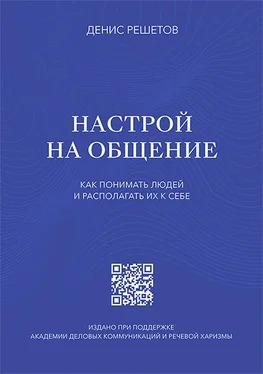 ДЕНИС РЕШЕТОВ

НАСТРОЙ НА ОБЩЕНИЕ

КАК ПОНИМАТЬ ЛЮДЕЙ И РАСПОЛАГАТЬ ИХ К СЕБЕ

ИЗДАНО ПРИ ПОДДЕРЖКЕ АКАДЕМИИ ДЕЛОВЫХ КОММУНИКАЦИЙ И РЕЧЕВОЙ ХАРИЗМЫ